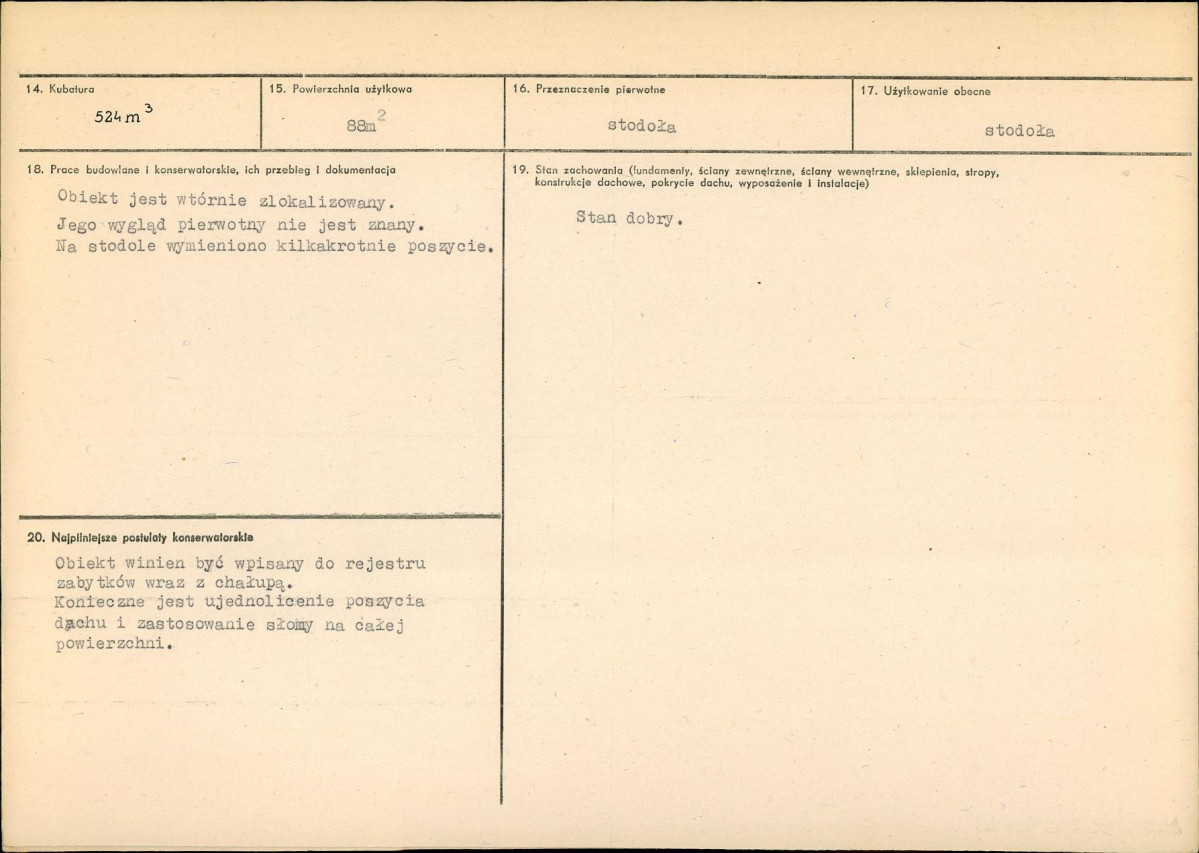 14. Kubatura

$524 m^3$

15. Powierzchnia użytkowa

$88m^2$

16. Przeznaczenie pierwotne

stodoła

17. Użytkowanie obecne

stodoła

18. Prace budowlane i konserwatorskie, ich przebieg i dokumentacja

Obiekt jest wtórnie zlokalizowany.
Jego wygląd pierwotny nie jest znany.
Na stodole wymieniono kilkakrotnie poszycie.

20. Najpilniejsze postulaty konserwatorskie

Obiekt winien być wpisany do rejestru zabytków wraz z chałupą.
Konieczne jest ujednolicenie poszycia dachu i zastosowanie słomy na całej powierzchni.

19. Stan zachowania (fundamenty, ściany zewnętrzne, ściany wewnętrzne, sklepienia, stropy, konstrukcje dachowe, pokrycie dachu, wyposażenie i instalacje)

Stan dobry.